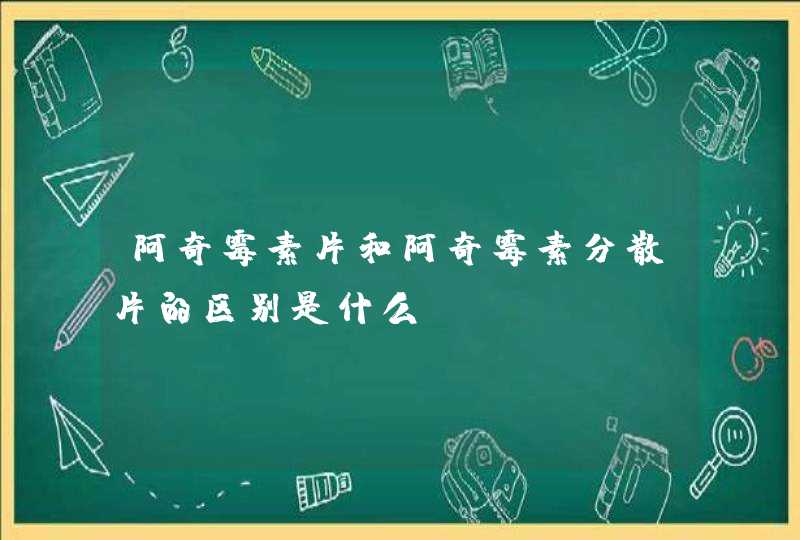 阿奇霉素片和阿奇霉素分散片的区别是什么